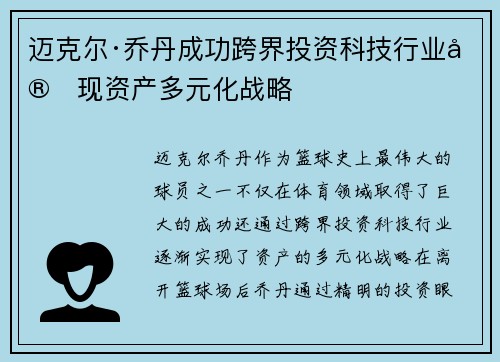 迈克尔·乔丹成功跨界投资科技行业å®   现资产多元化战略

迈克尔乔丹作为篮球史上最伟大的球员之一不仅在体育领域取得了巨大的成功还通过跨界投资科技行业逐渐实现了资产的多元化战略在离开篮球场后乔丹通过精明的投资眼